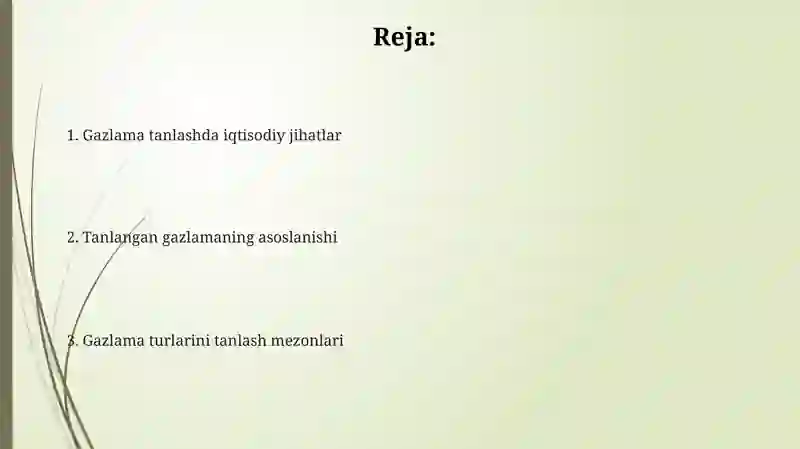 Reja:

1. Gazlama tanlashda iqtisodiy jihatlar

2. Tanlangan gazlamaning asoslanishi

3. Gazlama turlarini tanlash mezonlari